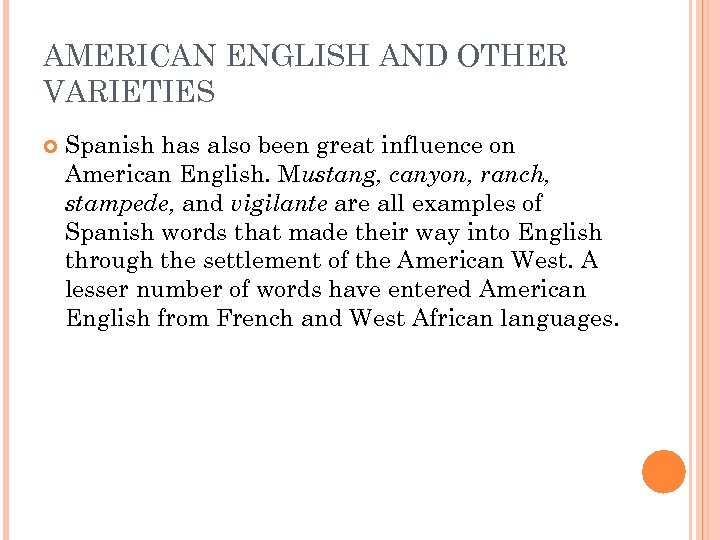 AMERICAN ENGLISH AND OTHER VARIETIES

• Spanish has also been great influence on American English. Mustang, canyon, ranch, stampede, and vigilante are all examples of Spanish words that made their way into English through the settlement of the American West. A lesser number of words have entered American English from French and West African languages.